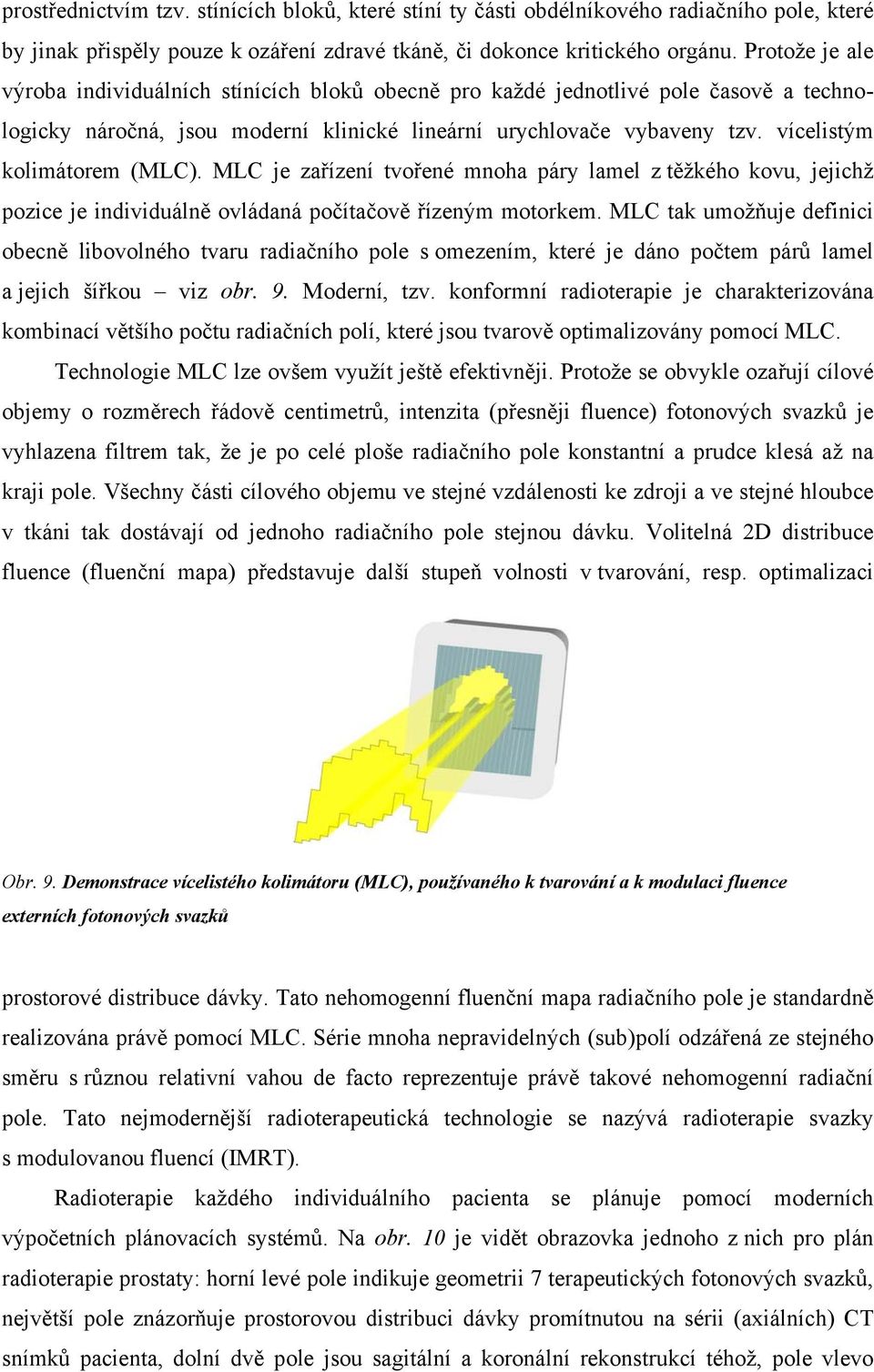 prostřednictvím tzv. stínících bloků, které stíní ty části obdélníkového radiačního pole, které by jinak přispěly pouze k ozáření zdravé tkáně, či dokonce kritického orgánu. Protože je ale výroba individuálních stínících bloků obecně pro každé jednotlivé pole časově a technologicky náročná, jsou moderní klinické lineární urychlovače vybaveny tzv. vícelistým kolimátorem (MLC). MLC je zařízení tvořené mnoha páry lamel z těžkého kovu, jejichž pozice je individuálně ovládaná počítačově řízeným motorkem. MLC tak umožňuje definici obecně libovolného tvaru radiačního pole s omezením, které je dáno počtem párů lamel a jejich šířkou – viz obr. 9. Moderní, tzv. konformní radioterapie je charakterizována kombinací většího počtu radiačních polí, které jsou tvarově optimalizovány pomocí MLC.

Technologie MLC lze ovšem využít ještě efektivněji. Protože se obvykle ozařují cílové objemy o rozměrech řádově centimetrů, intenzita (přesněji fluence) fotonových svazků je vyhlazena filtrem tak, že je po celé ploše radiačního pole konstantní a prudce klesá až na kraji pole. Všechny části cílového objemu ve stejné vzdálenosti ke zdroji a ve stejné hloubce v tkáni tak dostávají od jednoho radiačního pole stejnou dávku. Volitelná 2D distribuce fluence (fluenční mapa) představuje další stupeň volnosti v tvarování, resp. optimalizaci

Obr. 9. Demonstrace vícelistého kolimátoru (MLC), používaného k tvarování a k modulaci fluence externích fotonových svazků

prostorové distribuce dávky. Tato nehomogenní fluenční mapa radiačního pole je standardně realizována právě pomocí MLC. Série mnoha nepravidelných (sub)polí odzářená ze stejného směru s různou relativní vahou de facto reprezentuje právě takové nehomogenní radiační pole. Tato nejmodernější radioterapeutická technologie se nazývá radioterapie svazky s modulovanou fluencí (IMRT).

Radioterapie každého individuálního pacienta se plánuje pomocí moderních výpočetních plánovacích systémů. Na obr. 10 je vidět obrazovka jednoho z nich pro plán radioterapie prostaty: horní levé pole indikuje geometrii 7 terapeutických fotonových svazků, největší pole znázorňuje prostorovou distribuci dávky promítnutou na sérii (axiálních) CT snímků pacienta, dolní dvě pole jsou sagitální a koronální rekonstrukcí téhož, pole vlevo